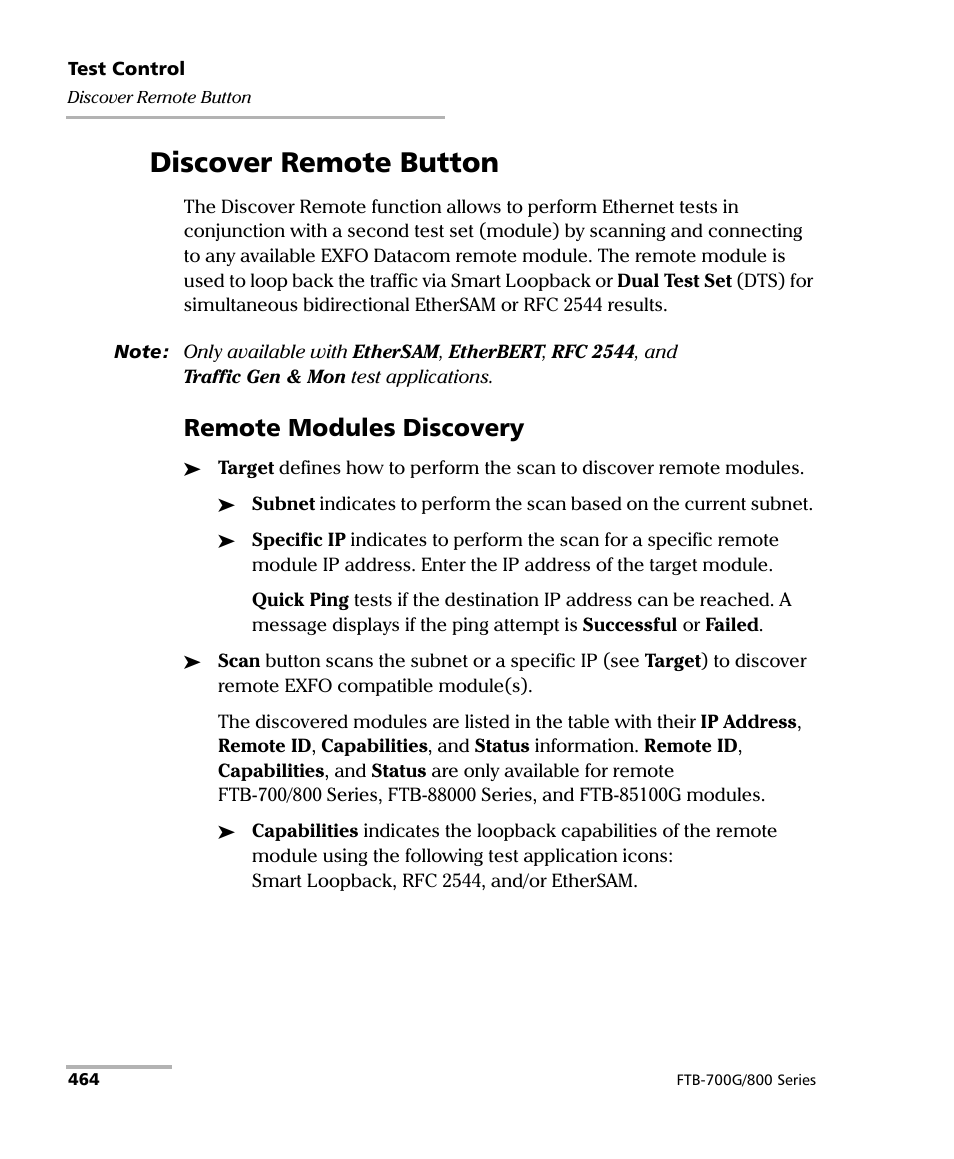 Test Control
Discover Remote Button

Discover Remote Button

The Discover Remote function allows to perform Ethernet tests in conjunction with a second test set (module) by scanning and connecting to any available EXFO Datacom remote module. The remote module is used to loop back the traffic via Smart Loopback or Dual Test Set (DTS) for simultaneous bidirectional EtherSAM or RFC 2544 results.

Note: Only available with EtherSAM, EtherBERT, RFC 2544, and Traffic Gen & Mon test applications.

Remote Modules Discovery

➤ Target defines how to perform the scan to discover remote modules.

➤ Subnet indicates to perform the scan based on the current subnet.

➤ Specific IP indicates to perform the scan for a specific remote module IP address. Enter the IP address of the target module.

Quick Ping tests if the destination IP address can be reached. A message displays if the ping attempt is Successful or Failed.

➤ Scan button scans the subnet or a specific IP (see Target) to discover remote EXFO compatible module(s).

The discovered modules are listed in the table with their IP Address, Remote ID, Capabilities, and Status information. Remote ID, Capabilities, and Status are only available for remote FTB-700/800 Series, FTB-88000 Series, and FTB-85100G modules.

➤ Capabilities indicates the loopback capabilities of the remote module using the following test application icons: Smart Loopback, RFC 2544, and/or EtherSAM.

464

FTB-700G/800 Series